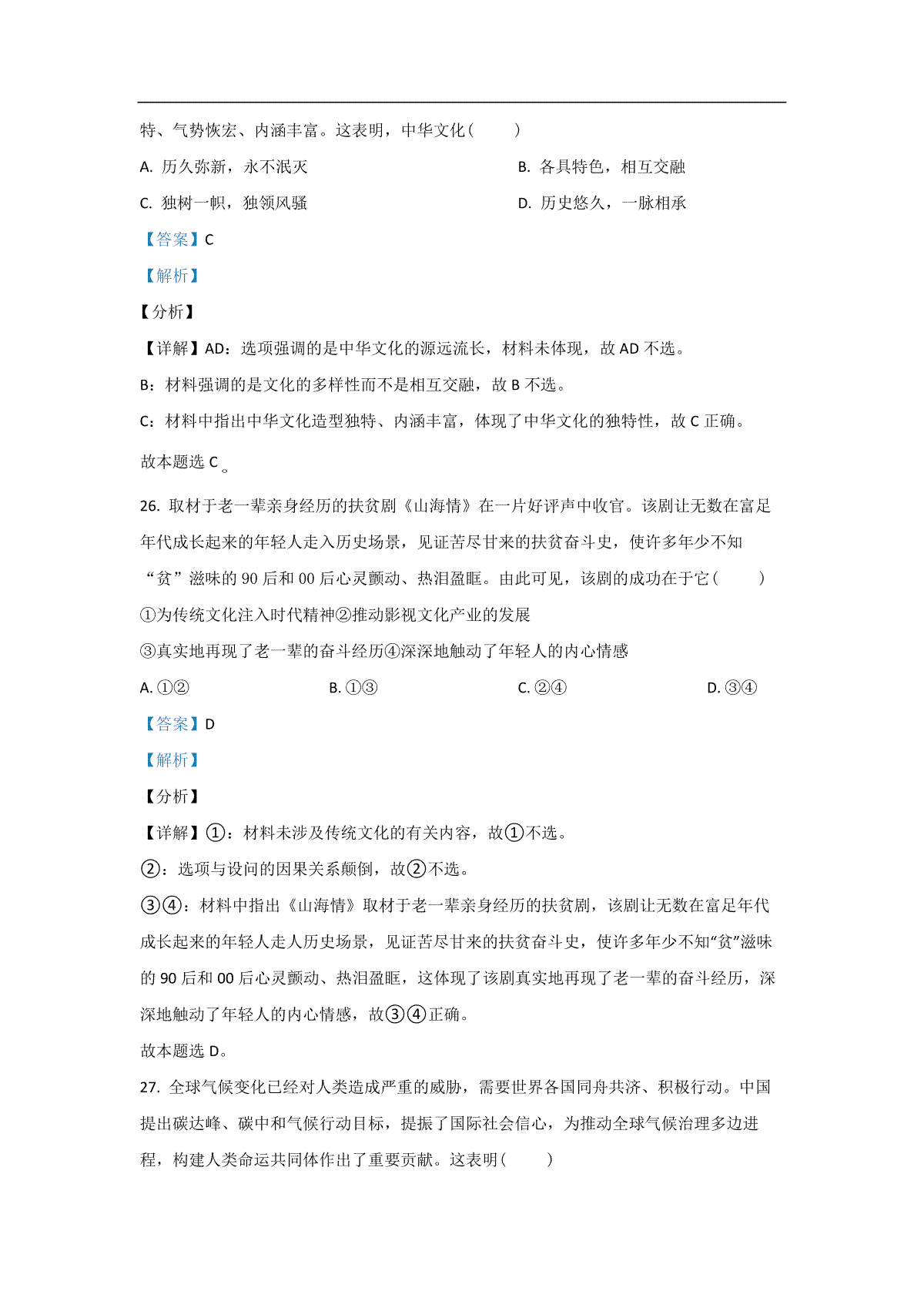 特、气势恢宏、内涵丰富。这表明，中华文化（　　）

A. 历久弥新，永不泯灭

B. 各具特色，相互交融

C. 独树一帜，独领风骚

D. 历史悠久，一脉相承

【答案】C

【解析】

【分析】

【详解】AD：选项强调的是中华文化的源远流长，材料未体现，故 AD 不选。

B：材料强调的是文化的多样性而不是相互交融，故 B 不选。

C：材料中指出中华文化造型独特、内涵丰富，体现了中华文化的独特性，故 C 正确。

故本题选 C。

26. 取材于老一辈亲身经历的扶贫剧《山海情》在一片好评声中收官。该剧让无数在富足年代成长起来的年轻人走入历史场景，见证苦尽甘来的扶贫奋斗史，使许多年少不知“贫”滋味的 90 后和 00 后心灵颤动、热泪盈眶。由此可见，该剧的成功在于它（　　）

①为传统文化注入时代精神②推动影视文化产业的发展

③真实地再现了老一辈的奋斗经历④深深地触动了年轻人的内心情感

A. ①②

B. ①③

C. ②④

D. ③④

【答案】D

【解析】

【分析】

【详解】①：材料未涉及传统文化的有关内容，故①不选。

②：选项与设问的因果关系颠倒，故②不选。

③④：材料中指出《山海情》取材于老一辈亲身经历的扶贫剧，该剧让无数在富足年代成长起来的年轻人走人历史场景，见证苦尽甘来的扶贫奋斗史，使许多年少不知“贫”滋味的 90 后和 00 后心灵颤动、热泪盈眶，这体现了该剧真实地再现了老一辈的奋斗经历，深深地触动了年轻人的内心情感，故③④正确。

故本题选 D。

27. 全球气候变化已经对人类造成严重的威胁，需要世界各国同舟共济、积极行动。中国提出碳达峰、碳中和气候行动目标，提振了国际社会信心，为推动全球气候治理多边进程，构建人类命运共同体作出了重要贡献。这表明（　　）